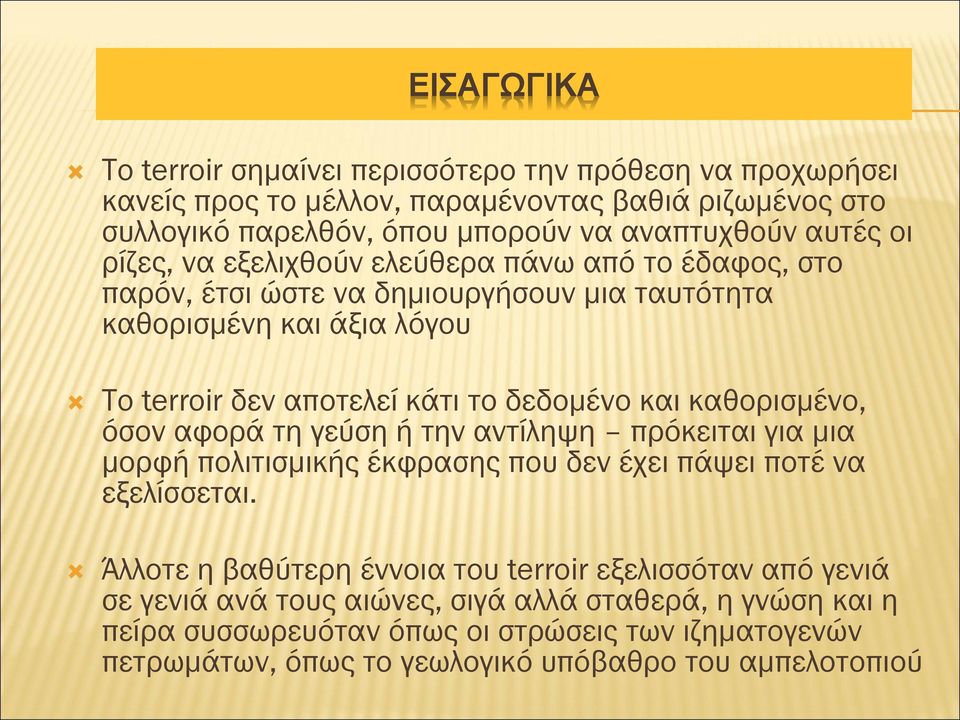 ΕΙΣΑΓΩΓΙΚΑ

Το terroir σημαίνει περισσότερο την πρόθεση να προχωρήσει κανείς προς το μέλλον, παραμένοντας βαθιά ριζωμένος στο συλλογικό παρελθόν, όπου μπορούν να αναπτυχθούν αυτές οι ρίζες, να εξελιχθούν ελεύθερα πάνω από το έδαφος, στο παρόν, έτσι ώστε να δημιουργήσουν μια ταυτότητα καθορισμένη και άξια λόγου

Το terroir δεν αποτελεί κάτι το δεδομένο και καθορισμένο, όσον αφορά τη γεύση ή την αντίληψη – πρόκειται για μια μορφή πολιτισμικής έκφρασης που δεν έχει πάψει ποτέ να εξελίσσεται.

Άλλοτε η βαθύτερη έννοια του terroir εξελισσόταν από γενιά σε γενιά ανά τους αιώνες, σιγά αλλά σταθερά, η γνώση και η πείρα συσσωρευόταν όπως οι στρώσεις των ιζηματογενών πετρωμάτων, όπως το γεωλογικό υπόβαθρο του αμπελοτοπιού